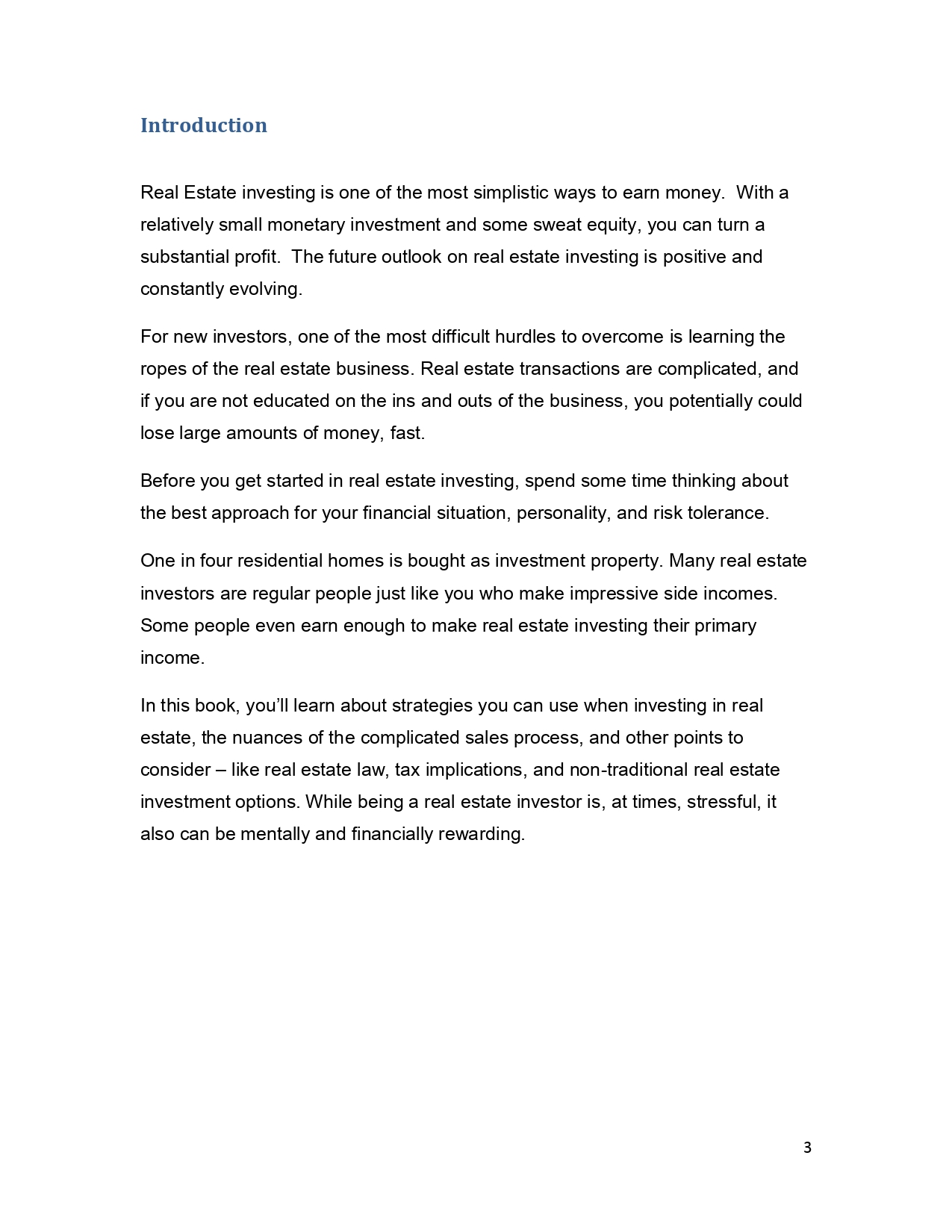 Introduction

Real Estate investing is one of the most simplistic ways to earn money. With a relatively small monetary investment and some sweat equity, you can turn a substantial profit. The future outlook on real estate investing is positive and constantly evolving.

For new investors, one of the most difficult hurdles to overcome is learning the ropes of the real estate business. Real estate transactions are complicated, and if you are not educated on the ins and outs of the business, you potentially could lose large amounts of money, fast.

Before you get started in real estate investing, spend some time thinking about the best approach for your financial situation, personality, and risk tolerance.

One in four residential homes is bought as investment property. Many real estate investors are regular people just like you who make impressive side incomes. Some people even earn enough to make real estate investing their primary income.

In this book, you'll learn about strategies you can use when investing in real estate, the nuances of the complicated sales process, and other points to consider – like real estate law, tax implications, and non-traditional real estate investment options. While being a real estate investor is, at times, stressful, it also can be mentally and financially rewarding.

3